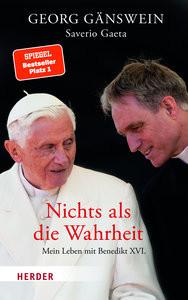 GEORG GÄNSWEIN
Saverio Gaeta

SPIEGEL
Bestseller
Platz 1

Nichts als die Wahrheit
Mein Leben mit Benedikt XVI.

HERDER